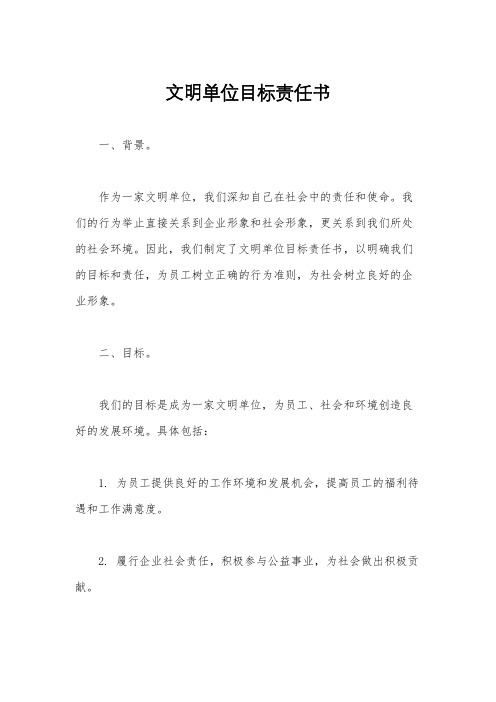 文明单位目标责任书

一、背景。

作为一家文明单位，我们深知自己在社会中的责任和使命。我们的行为举止直接关系到企业形象和社会形象，更关系到我们所处的社会环境。因此，我们制定了文明单位目标责任书，以明确我们的目标和责任，为员工树立正确的行为准则，为社会树立良好的企业形象。

二、目标。

我们的目标是成为一家文明单位，为员工、社会和环境创造良好的发展环境。具体包括：

1. 为员工提供良好的工作环境和发展机会，提高员工的福利待遇和工作满意度。

2. 履行企业社会责任，积极参与公益事业，为社会做出积极贡献。